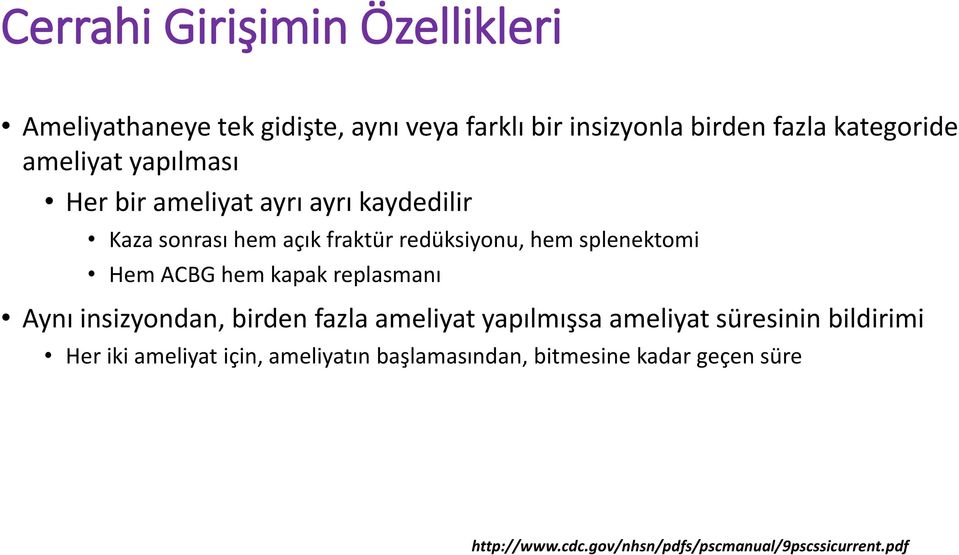 Cerrahi Girişimin Özellikleri

• Ameliyathaneye tek gidişte, aynı veya farklı bir insizyonla birden fazla kategoride ameliyat yapılması

• Her bir ameliyat ayrı ayrı kaydedilir

• Kaza sonrası hem açık fraktür redüksiyonu, hem splenektomi

• Hem ACBG hem kapak replasmanı

• Aynı insizyondan, birden fazla ameliyat yapılmışsa ameliyat süresinin bildirimi

• Her iki ameliyat için, ameliyatın başlamasından, bitmesine kadar geçen süre

http://www.cdc.gov/nhsn/pdfs/pscmanual/9pscssicurrent.pdf